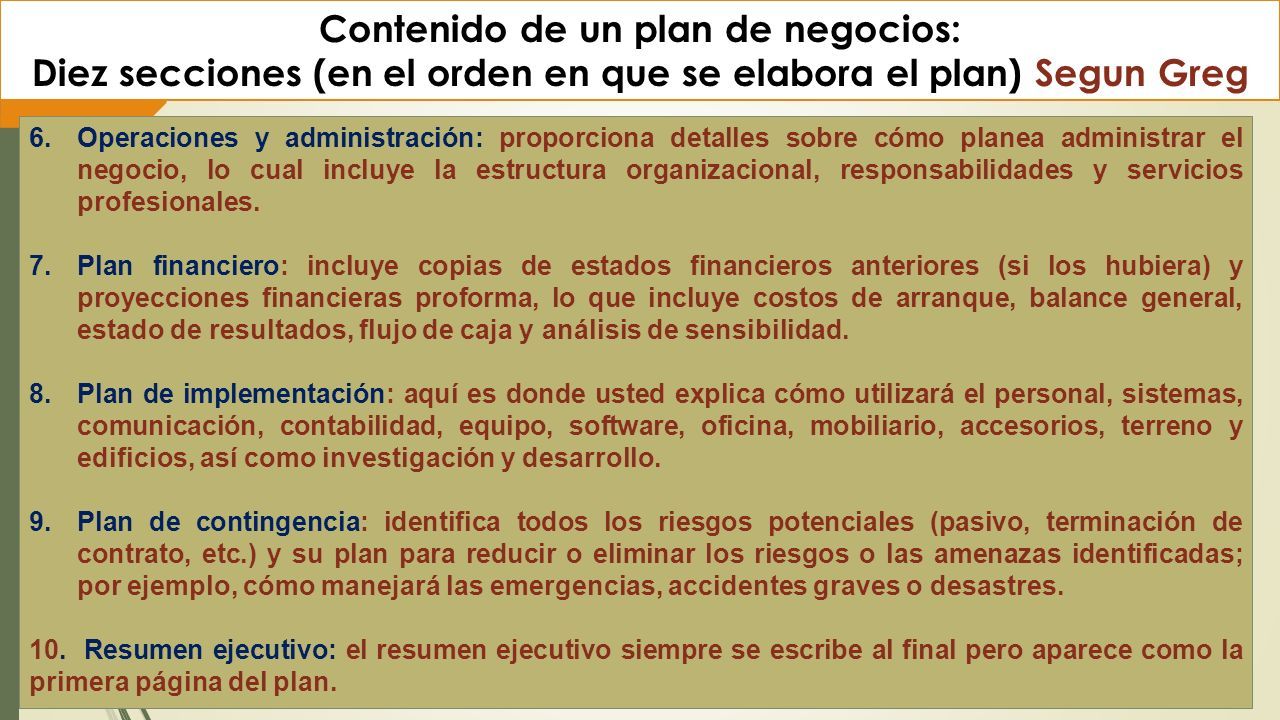 Contenido de un plan de negocios:
Diez secciones (en el orden en que se elabora el plan) Segun Greg

6. Operaciones y administración: proporciona detalles sobre cómo planea administrar el negocio, lo cual incluye la estructura organizacional, responsabilidades y servicios profesionales.

7. Plan financiero: incluye copias de estados financieros anteriores (si los hubiera) y proyecciones financieras proforma, lo que incluye costos de arranque, balance general, estado de resultados, flujo de caja y análisis de sensibilidad.

8. Plan de implementación: aquí es donde usted explica cómo utilizará el personal, sistemas, comunicación, contabilidad, equipo, software, oficina, mobiliario, accesorios, terreno y edificios, así como investigación y desarrollo.

9. Plan de contingencia: identifica todos los riesgos potenciales (pasivo, terminación de contrato, etc.) y su plan para reducir o eliminar los riesgos o las amenazas identificadas; por ejemplo, cómo manejará las emergencias, accidentes graves o desastres.

10. Resumen ejecutivo: el resumen ejecutivo siempre se escribe al final pero aparece como la primera página del plan.